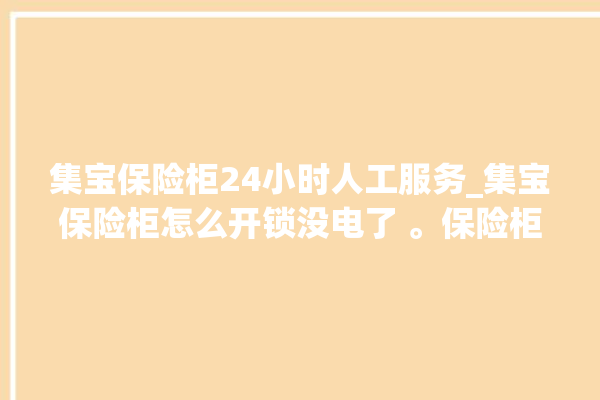 集宝保险柜24小时人工服务_集宝保险柜怎么开锁没电了 。保险柜